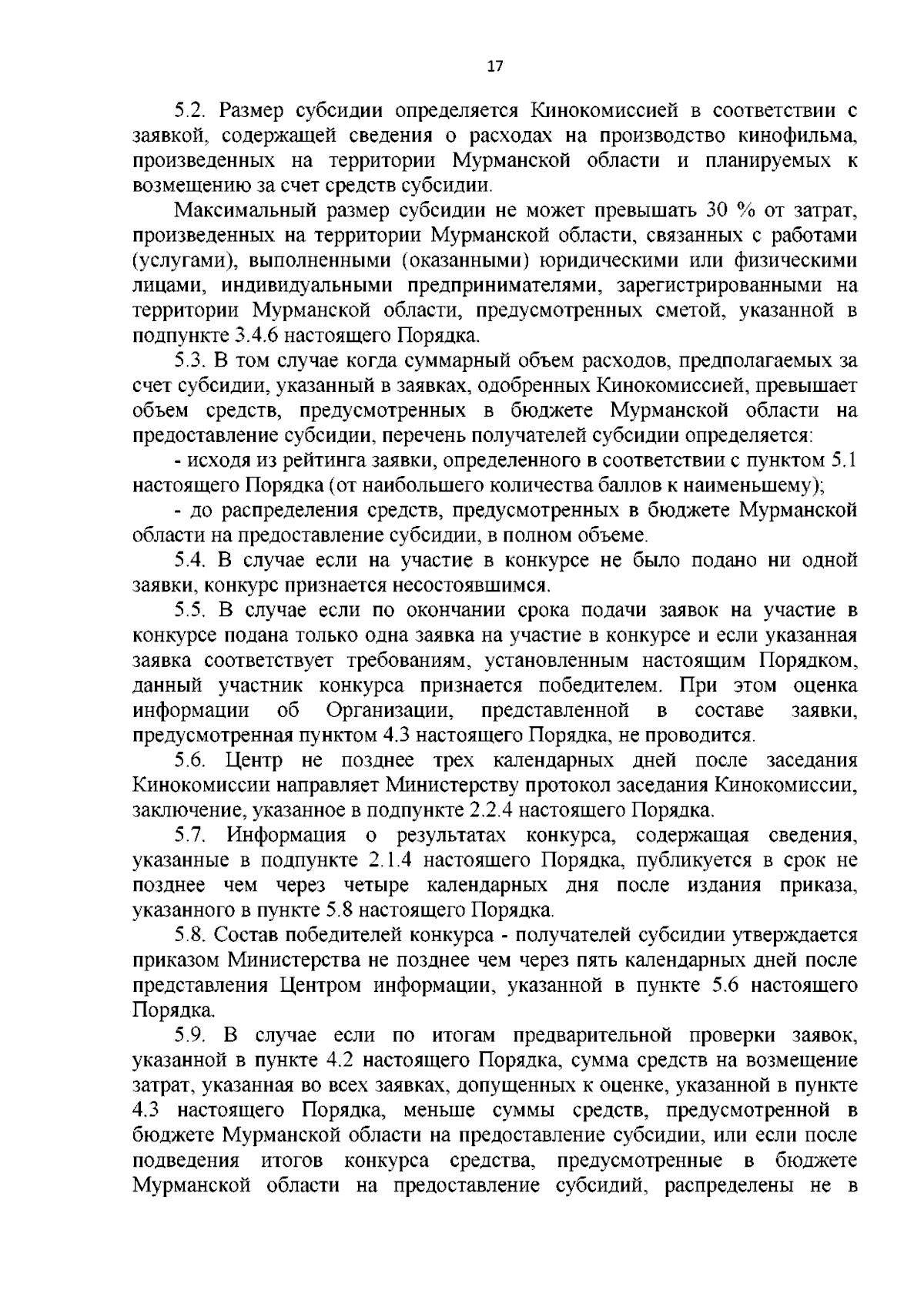 17

5.2. Размер субсидии определяется Кинокомиссией в соответствии с заявкой, содержащей сведения о расходах на производство кинофильма, произведенных на территории Мурманской области и планируемых к возмещению за счет средств субсидии.

Максимальный размер субсидии не может превышать 30 % от затрат, произведенных на территории Мурманской области, связанных с работами (услугами), выполненными (оказанными) юридическими или физическими лицами, индивидуальными предпринимателями, зарегистрированными на территории Мурманской области, предусмотренных сметой, указанной в подпункте 3.4.6 настоящего Порядка.

5.3. В том случае когда суммарный объем расходов, предполагаемых за счет субсидии, указанный в заявках, одобренных Кинокомиссией, превышает объем средств, предусмотренных в бюджете Мурманской области на предоставление субсидии, перечень получателей субсидии определяется:

- исходя из рейтинга заявки, определенного в соответствии с пунктом 5.1 настоящего Порядка (от наибольшего количества баллов к наименьшему);

- до распределения средств, предусмотренных в бюджете Мурманской области на предоставление субсидии, в полном объеме.

5.4. В случае если на участие в конкурсе не было подано ни одной заявки, конкурс признается несостоявшимся.

5.5. В случае если по окончании срока подачи заявок на участие в конкурсе подана только одна заявка на участие в конкурсе и если указанная заявка соответствует требованиям, установленным настоящим Порядком, данный участник конкурса признается победителем. При этом оценка информации об Организации, представленной в составе заявки, предусмотренная пунктом 4.3 настоящего Порядка, не проводится.

5.6. Центр не позднее трех календарных дней после заседания Кинокомиссии направляет Министерству протокол заседания Кинокомиссии, заключение, указанное в подпункте 2.2.4 настоящего Порядка.

5.7. Информация о результатах конкурса, содержащая сведения, указанные в подпункте 2.1.4 настоящего Порядка, публикуется в срок не позднее чем через четыре календарных дня после издания приказа, указанного в пункте 5.8 настоящего Порядка.

5.8. Состав победителей конкурса - получателей субсидии утверждается приказом Министерства не позднее чем через пять календарных дней после представления Центром информации, указанной в пункте 5.6 настоящего Порядка.

5.9. В случае если по итогам предварительной проверки заявок, указанной в пункте 4.2 настоящего Порядка, сумма средств на возмещение затрат, указанная во всех заявках, допущенных к оценке, указанной в пункте 4.3 настоящего Порядка, меньше суммы средств, предусмотренной в бюджете Мурманской области на предоставление субсидии, или если после подведения итогов конкурса средства, предусмотренные в бюджете Мурманской области на предоставление субсидий, распределены не в